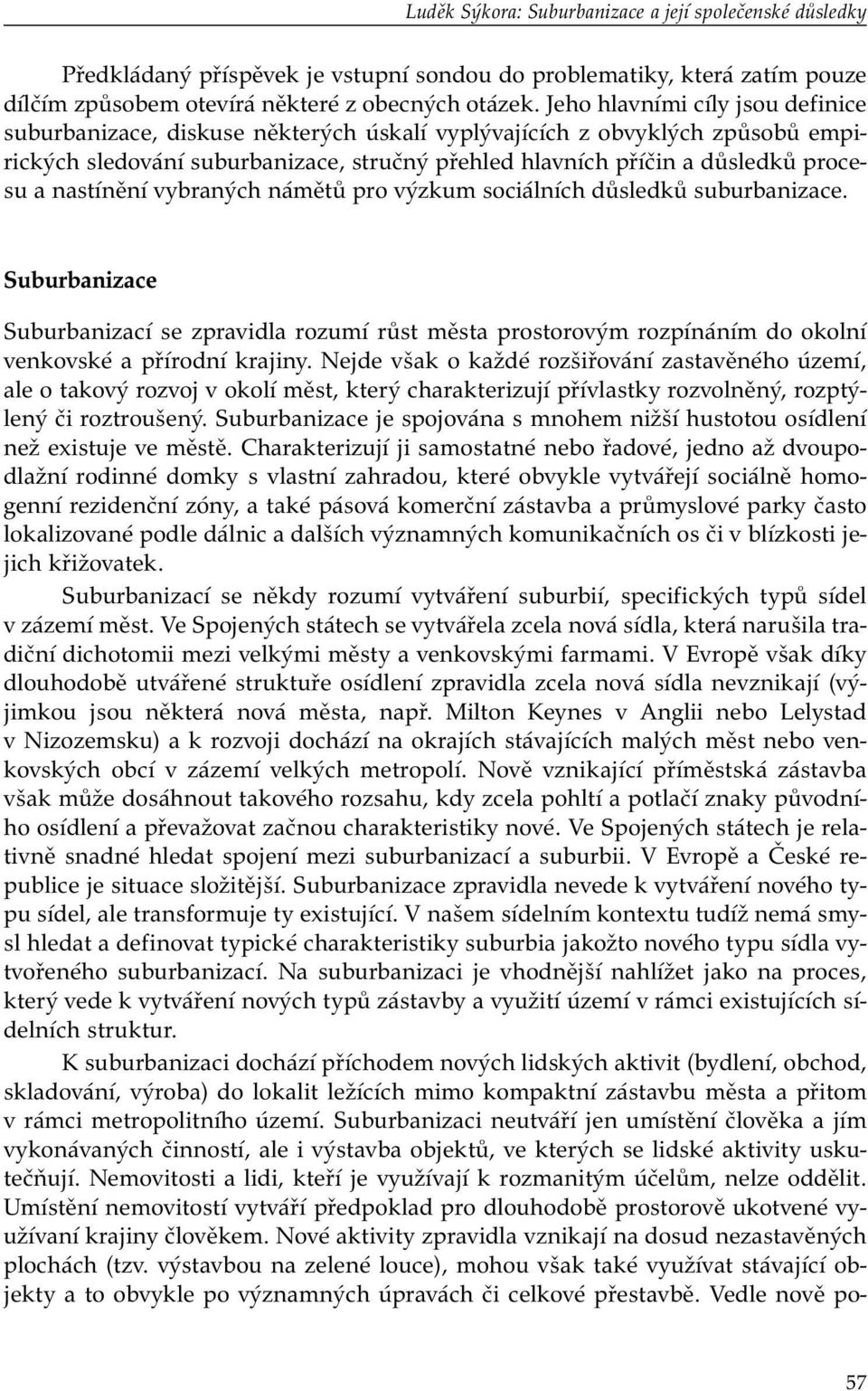 Luděk Sýkora: Suburbanizace a její společenské důsledky

Předkládaný příspěvek je vstupní sondou do problematiky, která zatím pouze dílčím způsobem otevírá některé z obecných otázek. Jeho hlavními cíly jsou definice suburbanizace, diskuse některých úskalí vyplývajících z obvyklých způsobů empirických sledování suburbanizace, stručný přehled hlavních příčin a důsledků procesu a nastínění vybraných námětů pro výzkum sociálních důsledků suburbanizace.

Suburbanizace

Suburbanizací se zpravidla rozumí růst města prostorovým rozpínáním do okolní venkovské a přírodní krajiny. Nejde však o každé rozšiřování zastavěného území, ale o takový rozvoj v okolí měst, který charakterizují přívlastky rozvolněný, rozptýlený či roztroušený. Suburbanizace je spojována s mnohem nižší hustotou osídlení než existuje ve městě. Charakterizují ji samostatné nebo řadové, jedno až dvoupodlažní rodinné domky s vlastní zahradou, které obvykle vytvářejí sociálně homogenní rezidenční zóny, a také pásová komerční zástavba a průmyslové parky často lokalizované podle dálnic a dalších významných komunikačních os či v blízkosti jejich křižovatek.

Suburbanizací se někdy rozumí vytváření suburbií, specifických typů sídel v zázemí měst. Ve Spojených státech se vytvářela zcela nová sídla, která narušila tradiční dichotomii mezi velkými městy a venkovskými farmami. V Evropě však díky dlouhodobě utvářené struktuře osídlení zpravidla zcela nová sídla nevznikají (výjimkou jsou některá nová města, např. Milton Keynes v Anglii nebo Lelystad v Nizozemsku) a k rozvoji dochází na okrajích stávajících malých měst nebo venkovských obcí v zázemí velkých metropolí. Nově vznikající příměstská zástavba však může dosáhnout takového rozsahu, kdy zcela pohltí a potlačí znaky původního osídlení a převažovat začnou charakteristiky nové. Ve Spojených státech je relativně snadné hledat spojení mezi suburbanizací a suburbii. V Evropě a České republice je situace složitější. Suburbanizace zpravidla nevede k vytváření nového typu sídel, ale transformuje ty existující. V našem sídelním kontextu tudíž nemá smysl hledat a definovat typické charakteristiky suburbia jakožto nového typu sídla vytvořeného suburbanizací. Na suburbanizaci je vhodnější nahlížet jako na proces, který vede k vytváření nových typů zástavby a využití území v rámci existujících sídelních struktur.

K suburbanizaci dochází příchodem nových lidských aktivit (bydlení, obchod, skladování, výroba) do lokalit ležících mimo kompaktní zástavbu města a přitom v rámci metropolitního území. Suburbanizaci neutváří jen umístění člověka a jím vykonávaných činností, ale i výstavba objektů, ve kterých se lidské aktivity uskutečňují. Nemovitosti a lidi, kteří je využívají k rozmanitým účelům, nelze oddělit. Umístění nemovitostí vytváří předpoklad pro dlouhodobě prostorově ukotvené využívaní krajiny člověkem. Nové aktivity zpravidla vznikají na dosud nezastavěných plochách (tzv. výstavbou na zelené louce), mohou však také využívat stávající objekty a to obvykle po významných úpravách či celkové přestavbě. Vedle nově po-

57